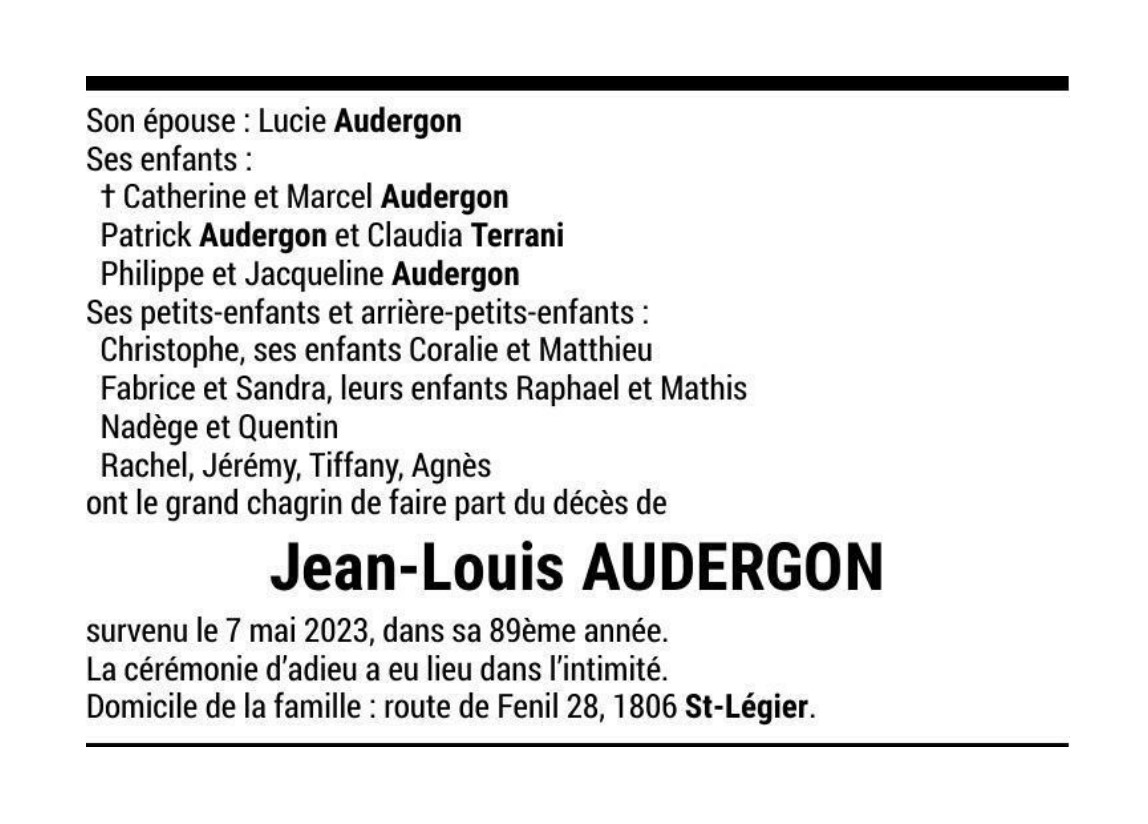 Son épouse : Lucie Audergon
Ses enfants :
† Catherine et Marcel Audergon
Patrick Audergon et Claudia Terrani
Philippe et Jacqueline Audergon
Ses petits-enfants et arrière-petits-enfants :
Christophe, ses enfants Coralie et Matthieu
Fabrice et Sandra, leurs enfants Raphael et Mathis
Nadège et Quentin
Rachel, Jérémy, Tiffany, Agnès
ont le grand chagrin de faire part du décès de

Jean-Louis AUDERGON

survenu le 7 mai 2023, dans sa 89ème année.
La cérémonie d'adieu a eu lieu dans l'intimité.
Domicile de la famille : route de Fenil 28, 1806 St-Légier.